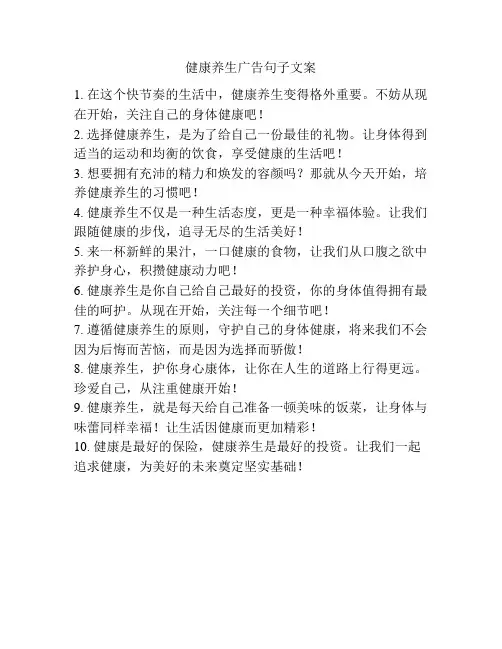 健康养生广告句子文案

1. 在这个快节奏的生活中，健康养生变得格外重要。不妨从现在开始，关注自己的身体健康吧！

2. 选择健康养生，是为了给自己一份最佳的礼物。让身体得到适当的运动和均衡的饮食，享受健康的生活吧！

3. 想要拥有充沛的精力和焕发的容颜吗？那就从今天开始，培养健康养生的习惯吧！

4. 健康养生不仅是一种生活态度，更是一种幸福体验。让我们跟随健康的步伐，追寻无尽的生活美好！

5. 来一杯新鲜的果汁，一口健康的食物，让我们从口腹之欲中养护身心，积攒健康动力吧！

6. 健康养生是你自己给自己最好的投资，你的身体值得拥有最佳的呵护。从现在开始，关注每一个细节吧！

7. 遵循健康养生的原则，守护自己的身体健康，将来我们不会因为后悔而苦恼，而是因为选择而骄傲！

8. 健康养生，护你身心康体，让你在人生的道路上行得更远。珍爱自己，从注重健康开始！

9. 健康养生，就是每天给自己准备一顿美味的饭菜，让身体与味蕾同样幸福！让生活因健康而更加精彩！

10. 健康是最好的保险，健康养生是最好的投资。让我们一起追求健康，为美好的未来奠定坚实基础！